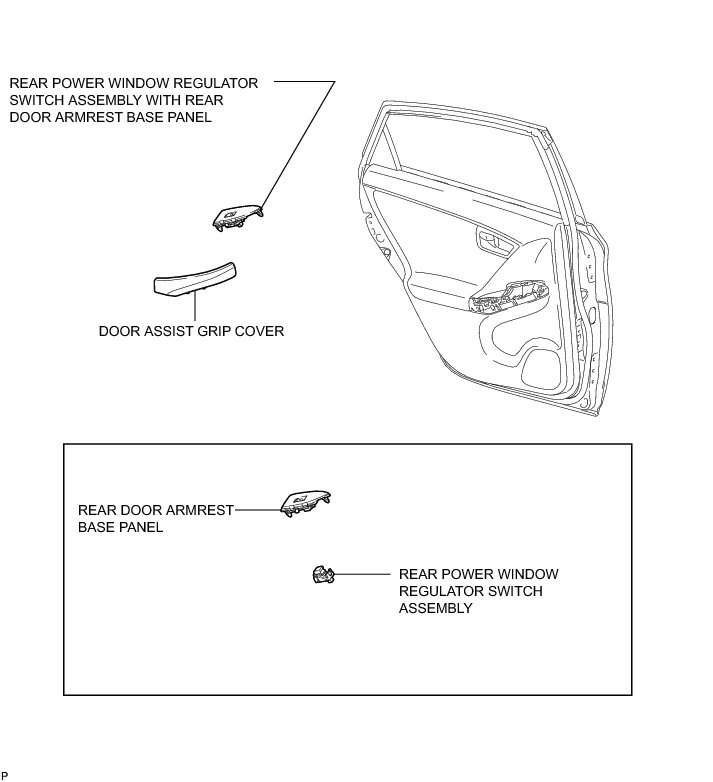 REAR POWER WINDOW REGULATOR SWITCH ASSEMBLY WITH REAR DOOR ARMREST BASE PANEL

DOOR ASSIST GRIP COVER

REAR DOOR ARMREST BASE PANEL

REAR POWER WINDOW REGULATOR SWITCH ASSEMBLY

P